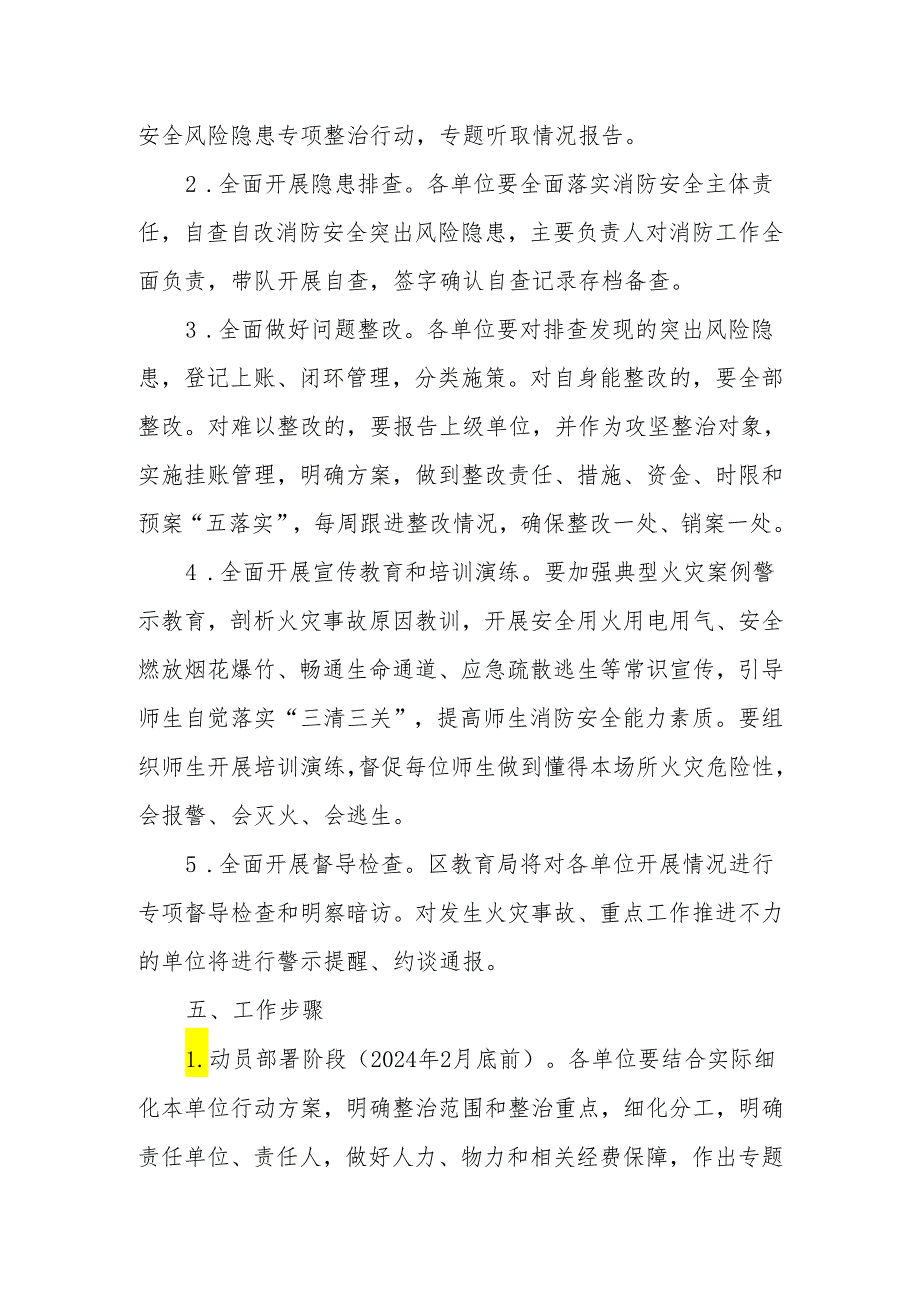 安全风险隐患专项整治行动，专题听取情况报告。

2．全面开展隐患排查。各单位要全面落实消防安全主体责任，自查自改消防安全突出风险隐患，主要负责人对消防工作全面负责，带队开展自查，签字确认自查记录存档备查。

3．全面做好问题整改。各单位要对排查发现的突出风险隐患，登记上账、闭环管理，分类施策。对自身能整改的，要全部整改。对难以整改的，要报告上级单位，并作为攻坚整治对象，实施挂账管理，明确方案，做到整改责任、措施、资金、时限和预案“五落实”，每周跟进整改情况，确保整改一处、销案一处。

4．全面开展宣传教育和培训演练。要加强典型火灾案例警示教育，剖析火灾事故原因教训，开展安全用火用电用气、安全燃放烟花爆竹、畅通生命通道、应急疏散逃生等常识宣传，引导师生自觉落实“三清三关”，提高师生消防安全能力素质。要组织师生开展培训演练，督促每位师生做到懂得本场所火灾危险性，会报警、会灭火、会逃生。

5．全面开展督导检查。区教育局将对各单位开展情况进行专项督导检查和明察暗访。对发生火灾事故、重点工作推进不力的单位将进行警示提醒、约谈通报。

五、工作步骤

1.动员部署阶段（2024年2月底前）。各单位要结合实际细化本单位行动方案，明确整治范围和整治重点，细化分工，明确责任单位、责任人，做好人力、物力和相关经费保障，作出专题